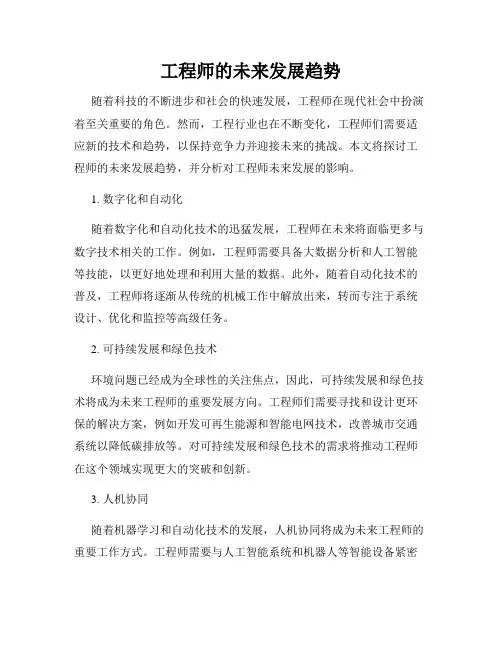 工程师的未来发展趋势

随着科技的不断进步和社会的快速发展，工程师在现代社会中扮演着至关重要的角色。然而，工程行业也在不断变化，工程师们需要适应新的技术和趋势，以保持竞争力并迎接未来的挑战。本文将探讨工程师的未来发展趋势，并分析对工程师未来发展的影响。

1. 数字化和自动化

随着数字化和自动化技术的迅猛发展，工程师在未来将面临更多与数字技术相关的工作。例如，工程师需要具备大数据分析和人工智能等技能，以更好地处理和利用大量的数据。此外，随着自动化技术的普及，工程师将逐渐从传统的机械工作中解放出来，转而专注于系统设计、优化和监控等高级任务。

2. 可持续发展和绿色技术

环境问题已经成为全球性的关注焦点，因此，可持续发展和绿色技术将成为未来工程师的重要发展方向。工程师们需要寻找和设计更环保的解决方案，例如开发可再生能源和智能电网技术，改善城市交通系统以降低碳排放等。对可持续发展和绿色技术的需求将推动工程师在这个领域实现更大的突破和创新。

3. 人机协同

随着机器学习和自动化技术的发展，人机协同将成为未来工程师的重要工作方式。工程师需要与人工智能系统和机器人等智能设备紧密